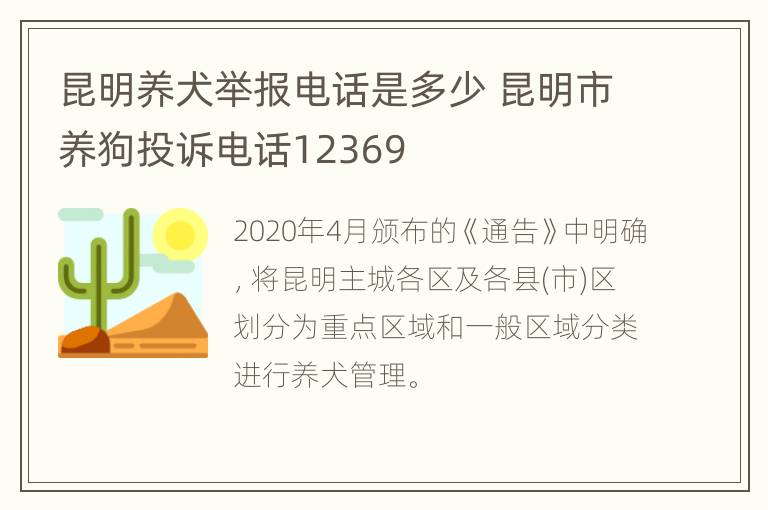 昆明养犬举报电话是多少 昆明市养狗投诉电话12369

2020年4月颁布的《通告》中明确, 将昆明主城各区及各县(市)区划分为重点区域和一般区域分类进行养犬管理。